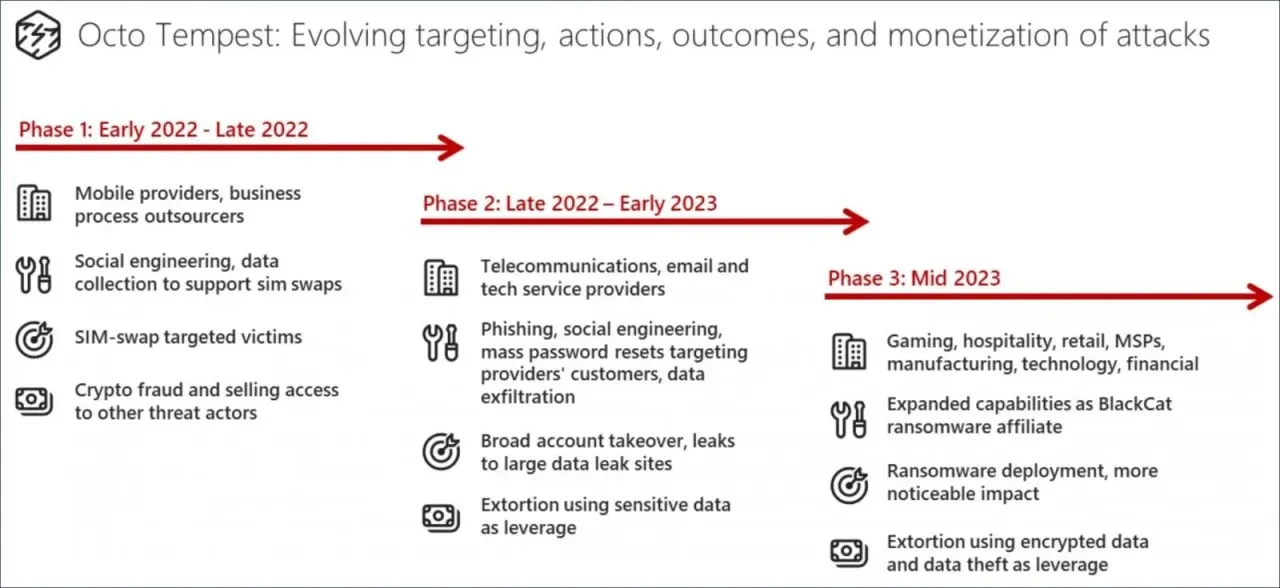 Octo Tempest: Evolving targeting, actions, outcomes, and monetization of attacks

Phase 1: Early 2022 - Late 2022

Mobile providers, business process outsourcers

Social engineering, data collection to support sim swaps

SIM-swap targeted victims

Crypto fraud and selling access to other threat actors

Phase 2: Late 2022 – Early 2023

Telecommunications, email and tech service providers

Phishing, social engineering, mass password resets targeting providers' customers, data exfiltration

Broad account takeover, leaks to large data leak sites

Extortion using sensitive data as leverage

Phase 3: Mid 2023

Gaming, hospitality, retail, MSPs, manufacturing, technology, financial

Expanded capabilities as BlackCat ransomware affiliate

Ransomware deployment, more noticeable impact

Extortion using encrypted data and data theft as leverage